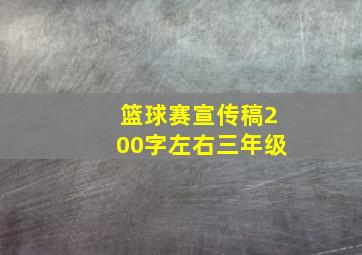 篮球赛宣传稿200字左右三年级